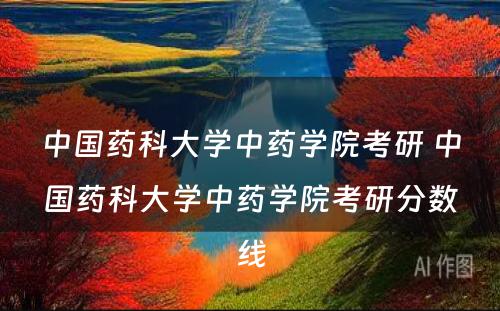 中国药科大学中药学院考研 中国药科大学中药学院考研分数线

AI 作图